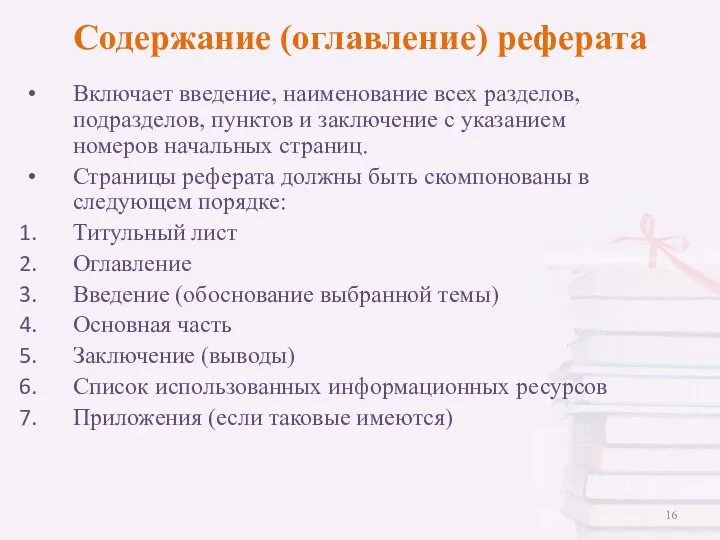 Содержание (оглавление) реферата

• Включает введение, наименование всех разделов, подразделов, пунктов и заключение с указанием номеров начальных страниц.
• Страницы реферата должны быть скомпонованы в следующем порядке:
1. Титульный лист
2. Оглавление
3. Введение (обоснование выбранной темы)
4. Основная часть
5. Заключение (выводы)
6. Список использованных информационных ресурсов
7. Приложения (если таковые имеются)

16